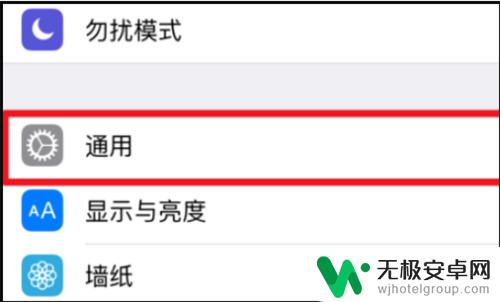 勿扰模式

通用

AA 显示与亮度

墙纸

无极安卓网
wjhotelgroup.com